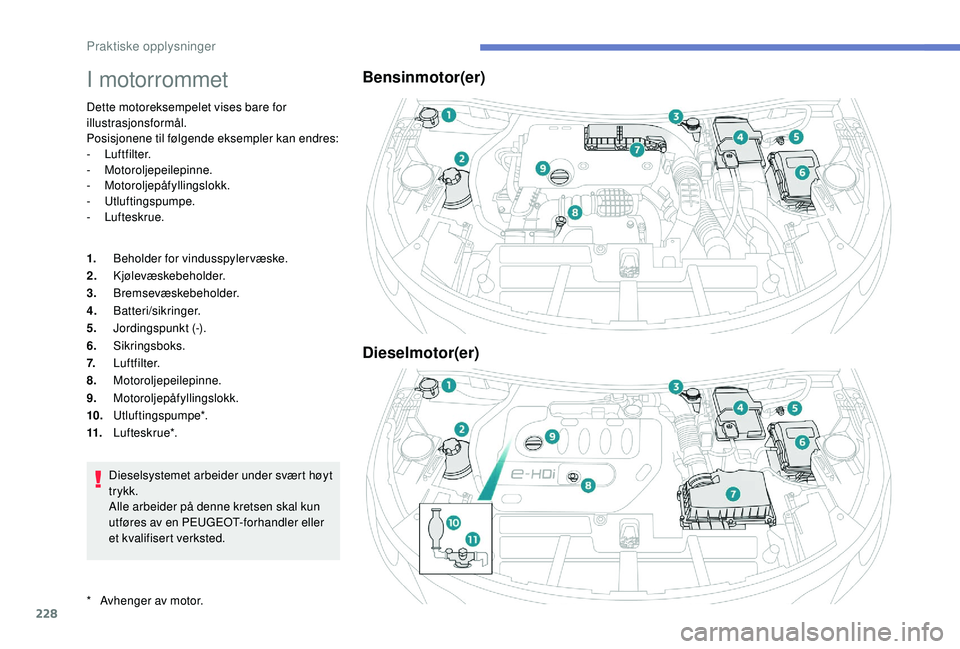 Praktiske opplysninger

I motorrommet

Dette motoreksempelet vises bare for illustrasjonsformål.
Posisjonene til følgende eksempler kan endres:
- Luftfilter.
- Motoroljepeilepinne.
- Motoroljepåfyllingslokk.
- Utluftingspumpe.
- Lufteskrue.

1. Beholder for vindusspylervæske.
2. Kjølevæskebeholder.
3. Bremsevæskebeholder.
4. Batteri/sikringer.
5. Jordingspunkt (-).
6. Sikringsboks.
7. Luftfilter.
8. Motoroljepeilepinne.
9. Motoroljepåfyllingslokk.
10. Utluftingspumpe*.
11. Lufteskrue*.

Dieselsystemet arbeider under svært høyt trykk.
Alle arbeider på denne kretsen skal kun utføres av en PEUGEOT-forhandler eller et kvalifisert verksted.

* Avhenger av motor.

Bensinmotor(er)

1
2
3
4
5
6
7
8
9

Dieselmotor(er)

1
2
3
4
5
6
7
8
9
10
11
e-HDi

228

carmanualsonline.info